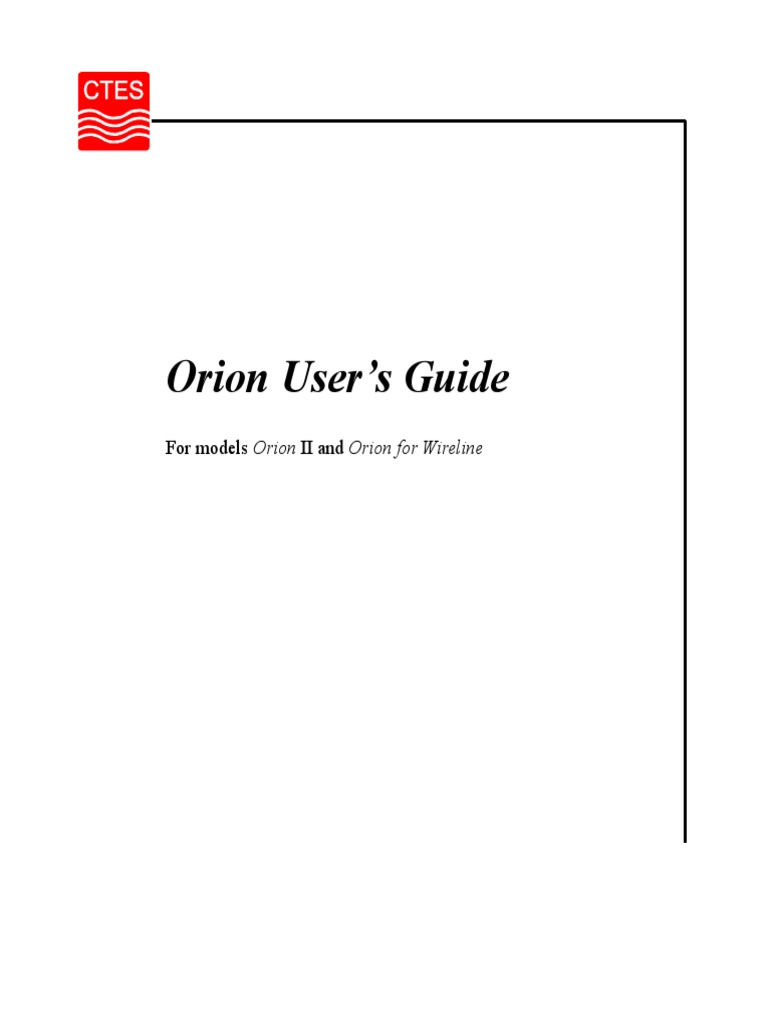 CTES

Orion User's Guide

For models Orion II and Orion for Wireline